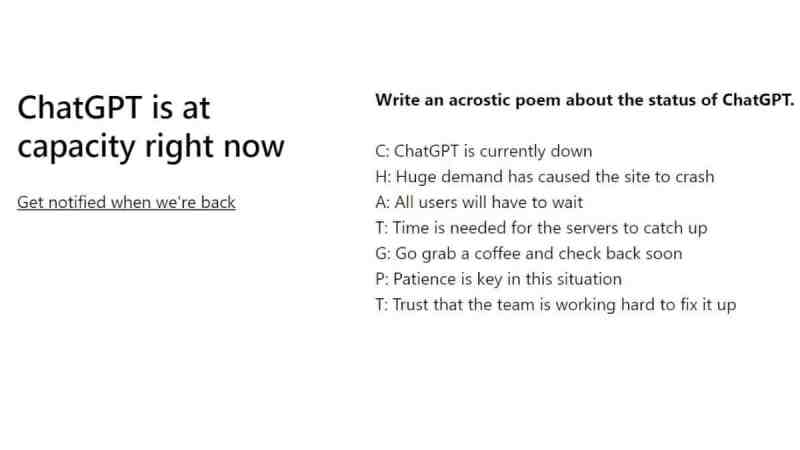 ChatGPT is at capacity right now

Get notified when we're back

Write an acrostic poem about the status of ChatGPT.

C: ChatGPT is currently down
H: Huge demand has caused the site to crash
A: All users will have to wait
T: Time is needed for the servers to catch up
G: Go grab a coffee and check back soon
P: Patience is key in this situation
T: Trust that the team is working hard to fix it up